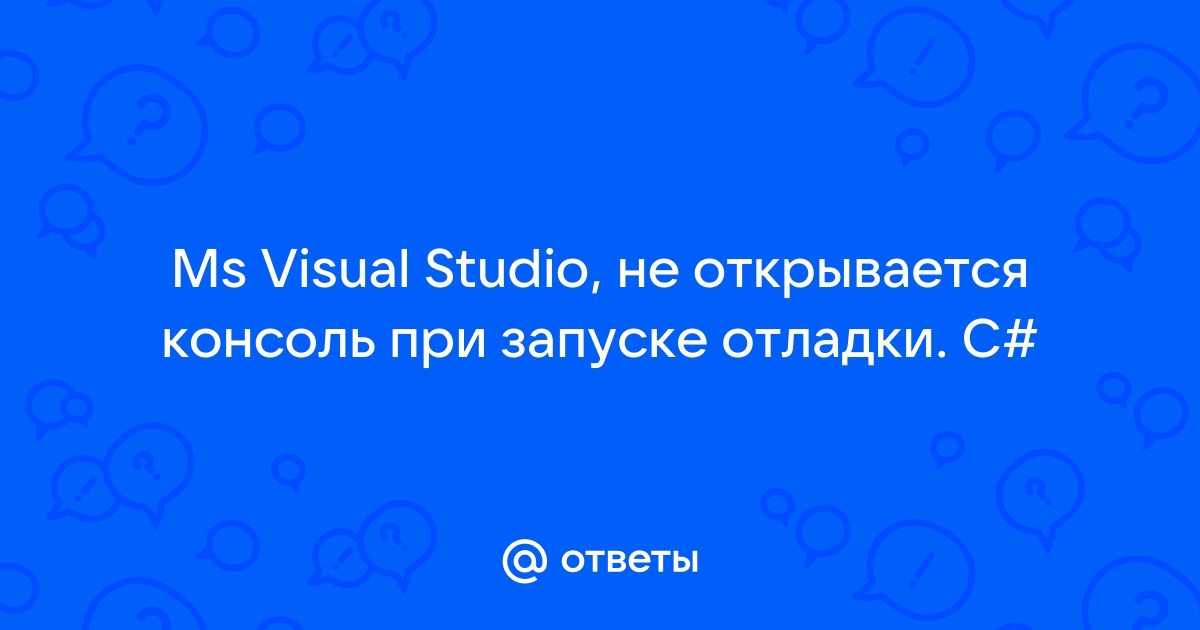 Ms Visual Studio, не открывается консоль при запуске отладки. C#

@ ответы